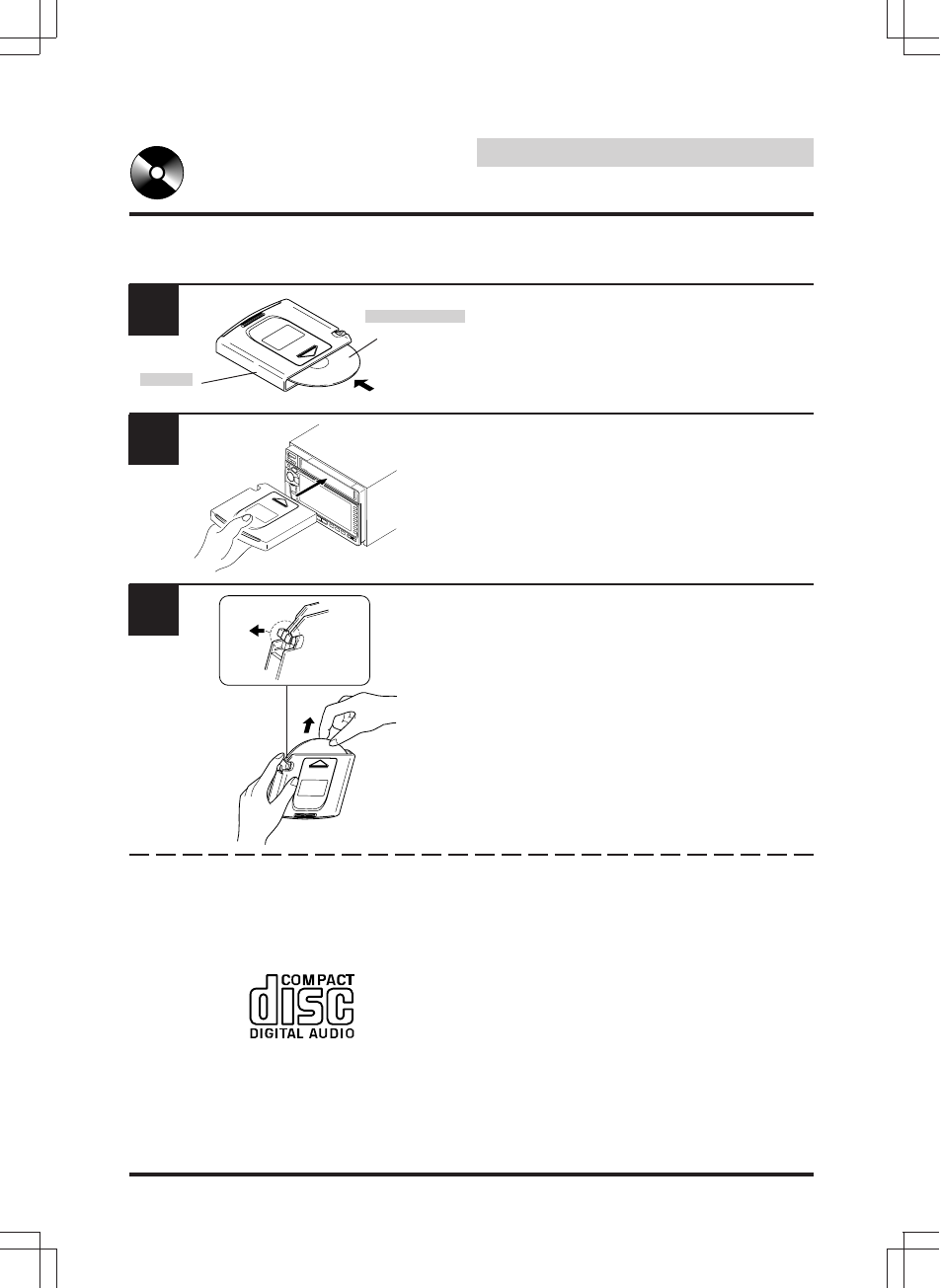 COMPACT
disc
DIGITAL AUDIO